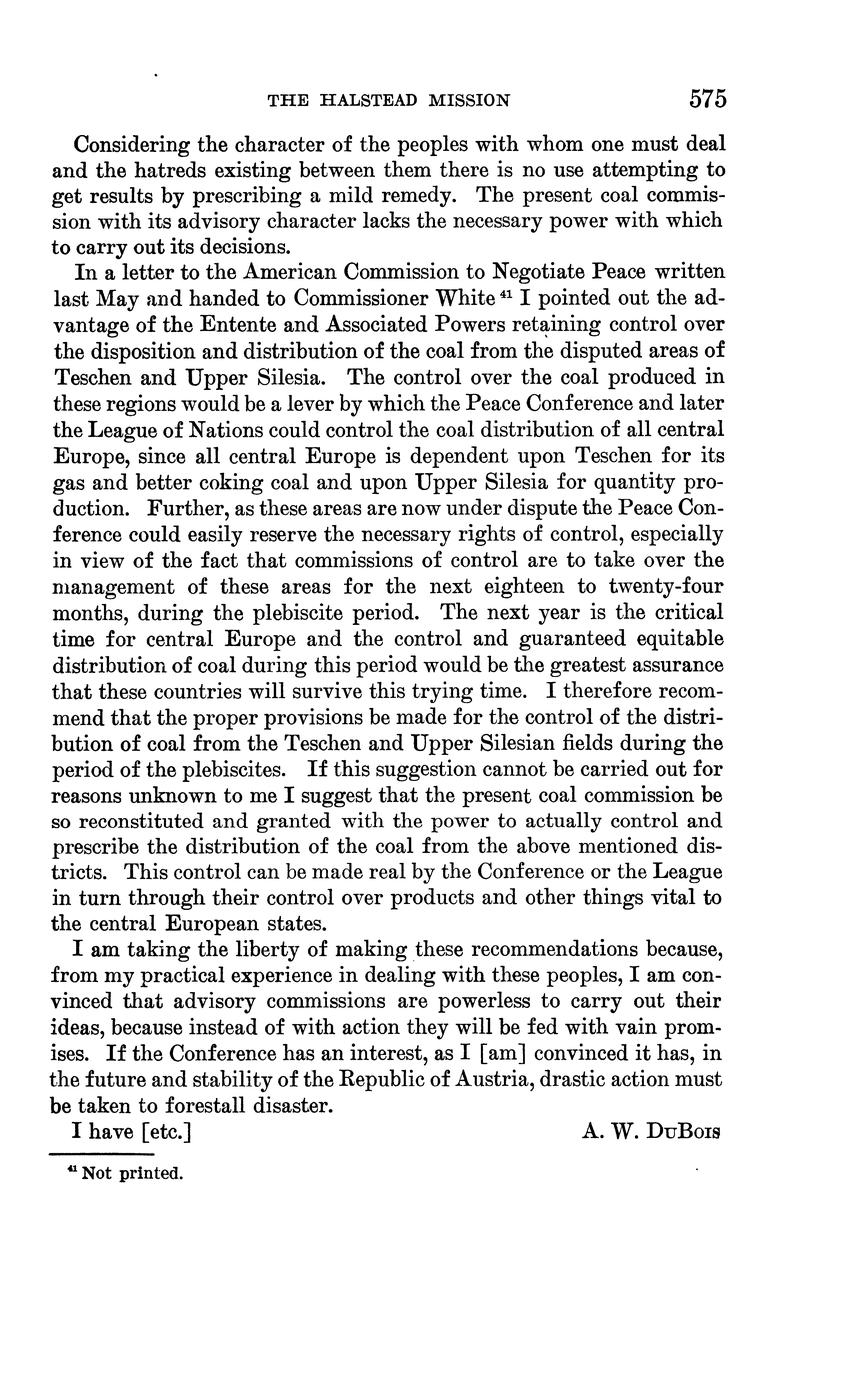 THE HALSTEAD MISSION 575

Considering the character of the peoples with whom one must deal and the hatreds existing between them there is no use attempting to get results by prescribing a mild remedy. The present coal commission with its advisory character lacks the necessary power with which to carry out its decisions.

In a letter to the American Commission to Negotiate Peace written last May and handed to Commissioner White $^{41}$ I pointed out the advantage of the Entente and Associated Powers retaining control over the disposition and distribution of the coal from the disputed areas of Teschen and Upper Silesia. The control over the coal produced in these regions would be a lever by which the Peace Conference and later the League of Nations could control the coal distribution of all central Europe, since all central Europe is dependent upon Teschen for its gas and better coking coal and upon Upper Silesia for quantity production. Further, as these areas are now under dispute the Peace Conference could easily reserve the necessary rights of control, especially in view of the fact that commissions of control are to take over the management of these areas for the next eighteen to twenty-four months, during the plebiscite period. The next year is the critical time for central Europe and the control and guaranteed equitable distribution of coal during this period would be the greatest assurance that these countries will survive this trying time. I therefore recommend that the proper provisions be made for the control of the distribution of coal from the Teschen and Upper Silesian fields during the period of the plebiscites. If this suggestion cannot be carried out for reasons unknown to me I suggest that the present coal commission be so reconstituted and granted with the power to actually control and prescribe the distribution of the coal from the above mentioned districts. This control can be made real by the Conference or the League in turn through their control over products and other things vital to the central European states.

I am taking the liberty of making these recommendations because, from my practical experience in dealing with these peoples, I am convinced that advisory commissions are powerless to carry out their ideas, because instead of with action they will be fed with vain promises. If the Conference has an interest, as I [am] convinced it has, in the future and stability of the Republic of Austria, drastic action must be taken to forestall disaster.

I have [etc.] A. W. DuBois

$^{41}$ Not printed.